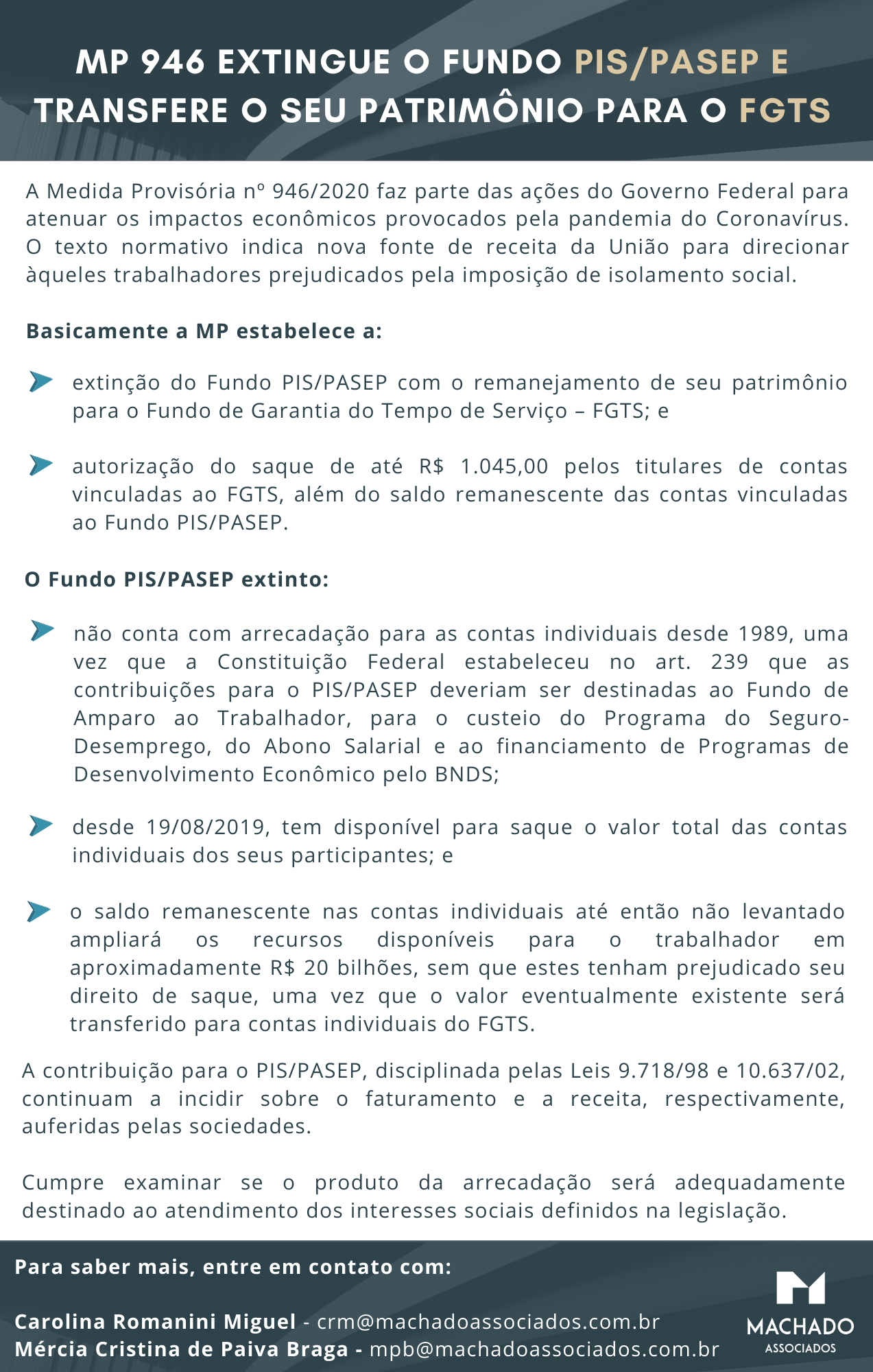 MP 946 EXTINGUE O FUNDO PIS/PASEP E TRANSFERE O SEU PATRIMÔNIO PARA O FGTS

A Medida Provisória nº 946/2020 faz parte das ações do Governo Federal para atenuar os impactos econômicos provocados pela pandemia do Coronavírus. O texto normativo indica nova fonte de receita da União para direcionar àqueles trabalhadores prejudicados pela imposição de isolamento social.

Basicamente a MP estabelece a:

extinção do Fundo PIS/PASEP com o remanejamento de seu patrimônio para o Fundo de Garantia do Tempo de Serviço – FGTS; e

autorização do saque de até R$ 1.045,00 pelos titulares de contas vinculadas ao FGTS, além do saldo remanescente das contas vinculadas ao Fundo PIS/PASEP.

O Fundo PIS/PASEP extinto:

não conta com arrecadação para as contas individuais desde 1989, uma vez que a Constituição Federal estabeleceu no art. 239 que as contribuições para o PIS/PASEP deveriam ser destinadas ao Fundo de Amparo ao Trabalhador, para o custeio do Programa do Seguro-Desemprego, do Abono Salarial e ao financiamento de Programas de Desenvolvimento Econômico pelo BNDS;

desde 19/08/2019, tem disponível para saque o valor total das contas individuais dos seus participantes; e

o saldo remanescente nas contas individuais até então não levantado ampliará os recursos disponíveis para o trabalhador em aproximadamente R$ 20 bilhões, sem que estes tenham prejudicado seu direito de saque, uma vez que o valor eventualmente existente será transferido para contas individuais do FGTS.

A contribuição para o PIS/PASEP, disciplinada pelas Leis 9.718/98 e 10.637/02, continuam a incidir sobre o faturamento e a receita, respectivamente, auferidas pelas sociedades.

Cumpre examinar se o produto da arrecadação será adequadamente destinado ao atendimento dos interesses sociais definidos na legislação.

Para saber mais, entre em contato com:

Carolina Romanini Miguel - crm@machadoassociados.com.br
Mércia Cristina de Paiva Braga - mpb@machadoassociados.com.br

MACHADO
ASSOCIADOS